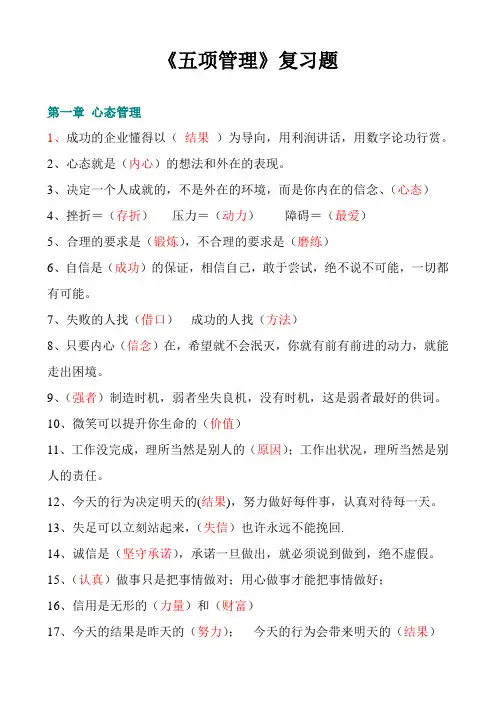 《五项管理》复习题

第一章 心态管理

1、成功的企业懂得以（ 结果 ）为导向，用利润讲话，用数字论功行赏。

2、心态就是（内心）的想法和外在的表现。

3、决定一个人成就的，不是外在的环境，而是你内在的信念、（心态）

4、挫折＝（存折）　压力＝（动力）　障碍＝（最爱）

5、合理的要求是（锻炼），不合理的要求是（磨练）

6、自信是（成功）的保证，相信自己，敢于尝试，绝不说不可能，一切都有可能。

7、失败的人找（借口）　成功的人找（方法）

8、只要内心（信念）在，希望就不会泯灭，你就有前有前进的动力，就能走出困境。

9、（强者）制造时机，弱者坐失良机，没有时机，这是弱者最好的供词。

10、微笑可以提升你生命的（价值）

11、工作没完成，理所当然是别人的（原因）；工作出状况，理所当然是别人的责任。

12、今天的行为决定明天的(结果)，努力做好每件事，认真对待每一天。

13、失足可以立刻站起来，（失信）也许永远不能挽回.

14、诚信是（坚守承诺），承诺一旦做出，就必须说到做到，绝不虚假。

15、（认真）做事只是把事情做对；用心做事才能把事情做好；

16、信用是无形的（力量）和（财富）

17、今天的结果是昨天的（努力）；　今天的行为会带来明天的（结果）